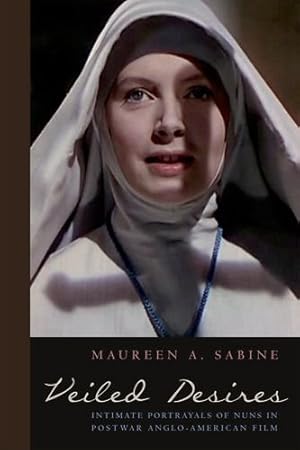 MAUREEN A. SABINE

Veiled Desires

INTIMATE PORTRAYALS OF NUNS IN POSTWAR ANGLO-AMERICAN FILM